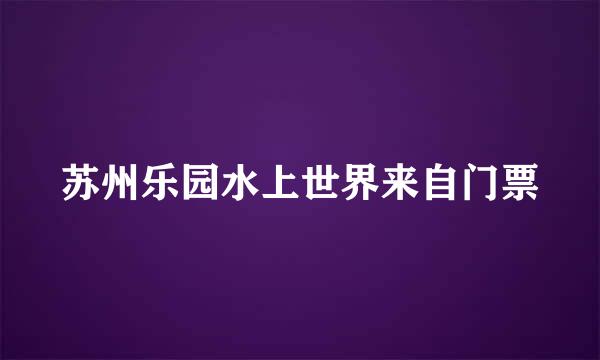 苏州乐园水上世界来自门票